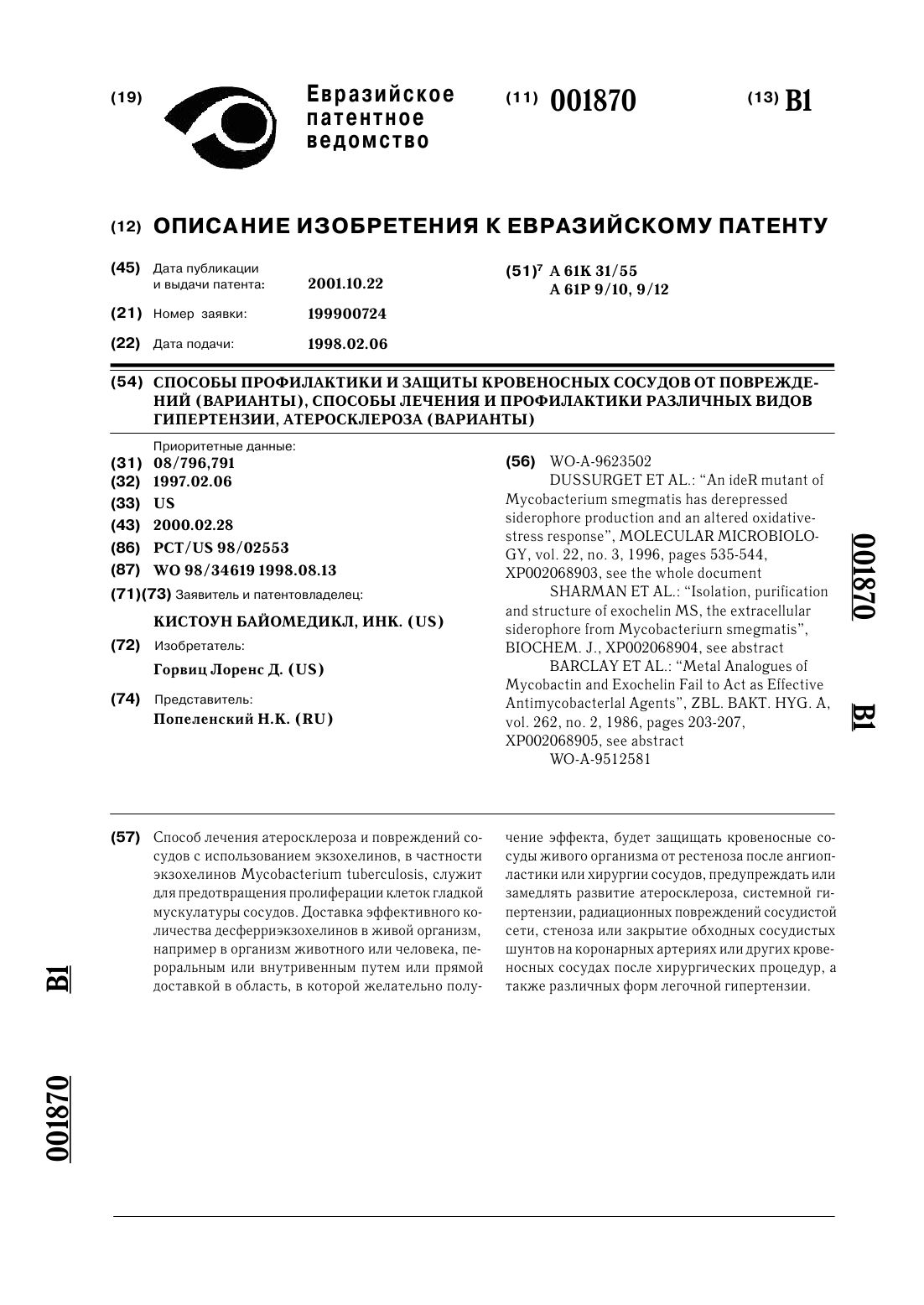 (19) Евразийское патентное ведомство

(11) 001870 (13) B1

(12) ОПИСАНИЕ ИЗОБРЕТЕНИЯ К ЕВРАЗИЙСКОМУ ПАТЕНТУ

(45) Дата публикации и выдачи патента: 2001.10.22

(21) Номер заявки: 199900724

(22) Дата подачи: 1998.02.06

(51)$^7$ A 61K 31/55
A 61P 9/10, 9/12

(54) СПОСОБЫ ПРОФИЛАКТИКИ И ЗАЩИТЫ КРОВЕНОСНЫХ СОСУДОВ ОТ ПОВРЕЖДЕНИЙ (ВАРИАНТЫ), СПОСОБЫ ЛЕЧЕНИЯ И ПРОФИЛАКТИКИ РАЗЛИЧНЫХ ВИДОВ ГИПЕРТЕНЗИИ, АТЕРОСКЛЕРОЗА (ВАРИАНТЫ)

Приоритетные данные:
(31) 08/796,791
(32) 1997.02.06
(33) US
(43) 2000.02.28
(86) PCT/US 98/02553
(87) WO 98/34619 1998.08.13
(71)(73) Заявитель и патентовладелец:
КИСТОУН БАЙОМЕДИКЛ, ИНК. (US)
(72) Изобретатель:
Горвиц Лоренс Д. (US)
(74) Представитель:
Попеленский Н.К. (RU)

(56) WO-A-9623502
DUSSURGET ET AL.: "An ideR mutant of Mycobacterium smegmatis has derepressed siderophore production and an altered oxidative-stress response", MOLECULAR MICROBIOLOGY, vol. 22, no. 3, 1996, pages 535-544, XP002068903, see the whole document
SHARMAN ET AL.: "Isolation, purification and structure of exochelin MS, the extracellular siderophore from Mycobacteriurn smegmatis", BIOCHEM. J., XP002068904, see abstract
BARCLAY ET AL.: "Metal Analogues of Mycobactin and Exochelin Fail to Act as Effective Antimycobacterlal Agents", ZBL. BAKT. HYG. A, vol. 262, no. 2, 1986, pages 203-207, XP002068905, see abstract
WO-A-9512581

001870 B1

(57) Способ лечения атеросклероза и повреждений сосудов с использованием экзохелинов, в частности экзохелинов Mycobacterium tuberculosis, служит для предотвращения пролиферации клеток гладкой мускулатуры сосудов. Доставка эффективного количества десферриэкзохелинов в живой организм, например в организм животного или человека, пероральным или внутривенным путем или прямой доставкой в область, в которой желательно получение эффекта, будет защищать кровеносные сосуды живого организма от рестеноза после ангиопластики или хирургии сосудов, предупреждать или замедлять развитие атеросклероза, системной гипертензии, радиационных повреждений сосудистой сети, стеноза или закрытие обходных сосудистых шунтов на коронарных артериях или других кровеносных сосудах после хирургических процедур, а также различных форм легочной гипертензии.

B1

001870